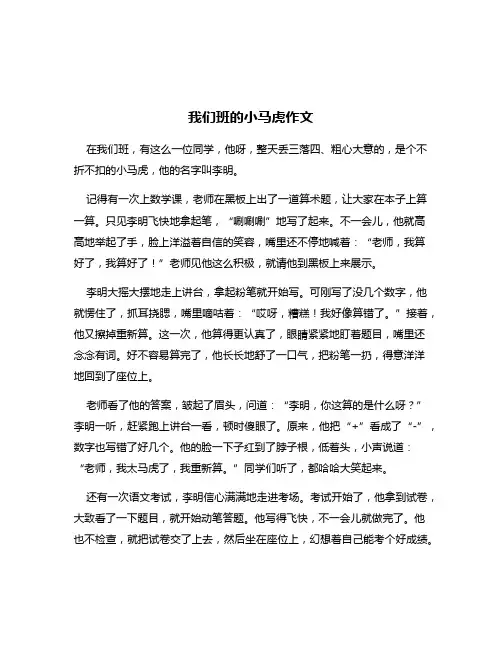 我们班的小马虎作文

在我们班，有这么一位同学，他呀，整天丢三落四、粗心大意的，是个不折不扣的小马虎，他的名字叫李明。

记得有一次上数学课，老师在黑板上出了一道算术题，让大家在本子上算一算。只见李明飞快地拿起笔，“唰唰唰”地写了起来。不一会儿，他就高高地举起了手，脸上洋溢着自信的笑容，嘴里还不停地喊着：“老师，我算好了，我算好了！”老师见他这么积极，就请他到黑板上来展示。

李明大摇大摆地走上讲台，拿起粉笔就开始写。可刚写了没几个数字，他就愣住了，抓耳挠腮，嘴里嘀咕着：“哎呀，糟糕！我好像算错了。”接着，他又擦掉重新算。这一次，他算得更认真了，眼睛紧紧地盯着题目，嘴里还念念有词。好不容易算完了，他长长地舒了一口气，把粉笔一扔，得意洋洋地回到了座位上。

老师看了他的答案，皱起了眉头，问道：“李明，你这算的是什么呀？”李明一听，赶紧跑上讲台一看，顿时傻眼了。原来，他把“+”看成了“-”，数字也写错了好几个。他的脸一下子红到了脖子根，低着头，小声说道：“老师，我太马虎了，我重新算。”同学们听了，都哈哈大笑起来。

还有一次语文考试，李明信心满满地走进考场。考试开始了，他拿到试卷，大致看了一下题目，就开始动笔答题。他写得飞快，不一会儿就做完了。他也不检查，就把试卷交了上去，然后坐在座位上，幻想着自己能考个好成绩。